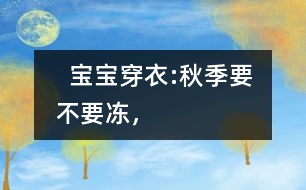 宝宝穿衣:秋季要不要冻,